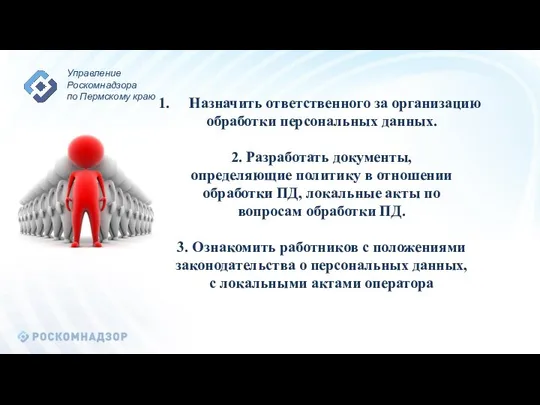 Управление
Роскомнадзора
по Пермскому краю

1. Назначить ответственного за организацию обработки персональных данных.

2. Разработать документы, определяющие политику в отношении обработки ПД, локальные акты по вопросам обработки ПД.

3. Ознакомить работников с положениями законодательства о персональных данных, с локальными актами оператора

РОСКОМНАДЗОР